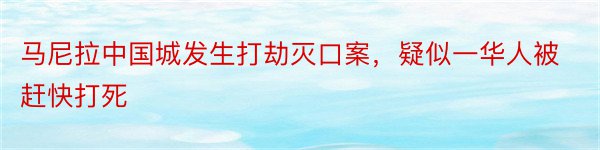 马尼拉中国城发生打劫灭口案，疑似一华人被赶快打死